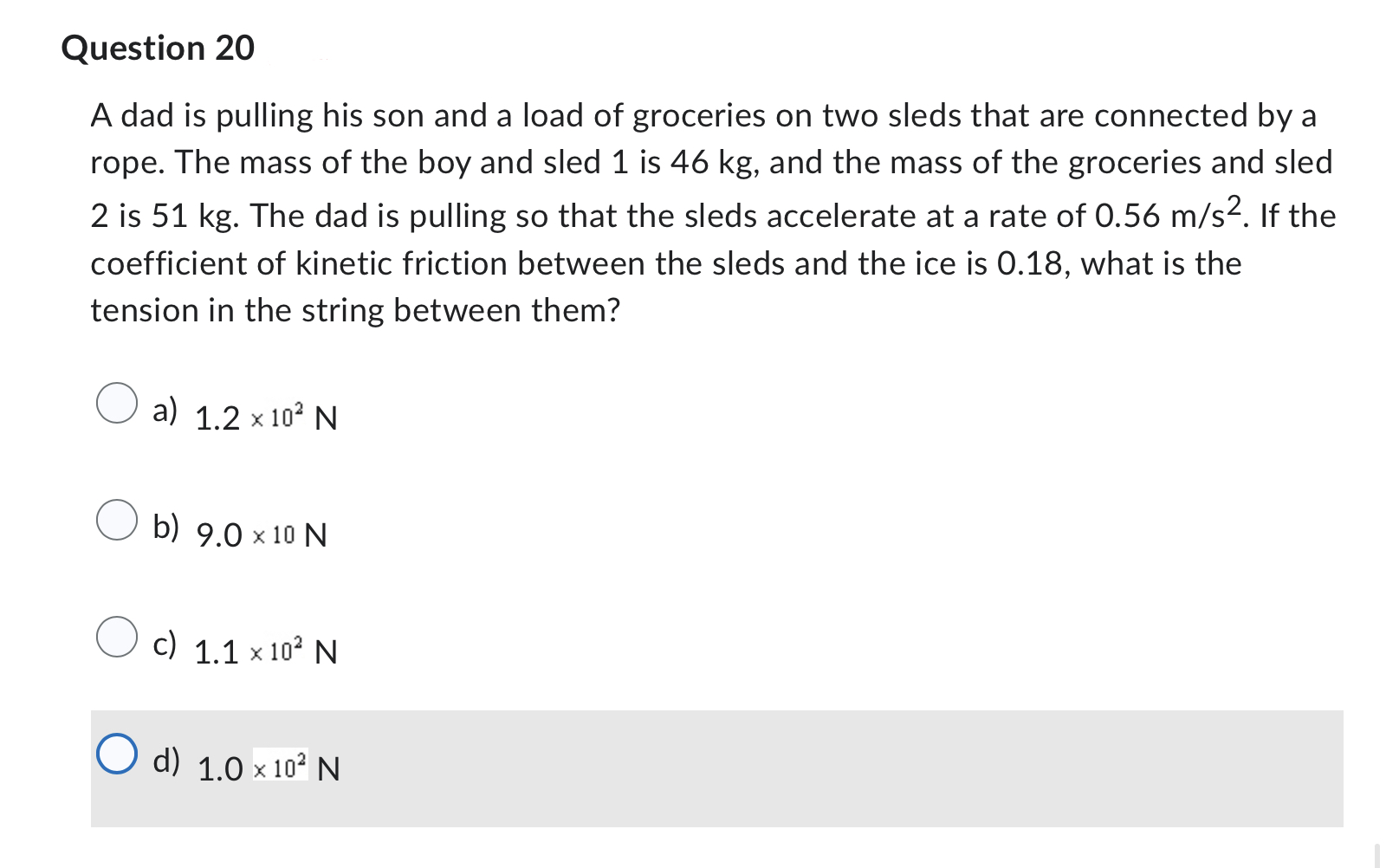 Question 20

A dad is pulling his son and a load of groceries on two sleds that are connected by a rope. The mass of the boy and sled 1 is 46 kg, and the mass of the groceries and sled 2 is 51 kg. The dad is pulling so that the sleds accelerate at a rate of 0.56 m/s$^2$. If the coefficient of kinetic friction between the sleds and the ice is 0.18, what is the tension in the string between them?

a) $1.2 \times 10^2$ N

b) $9.0 \times 10$ N

c) $1.1 \times 10^2$ N

d) $1.0 \times 10^2$ N